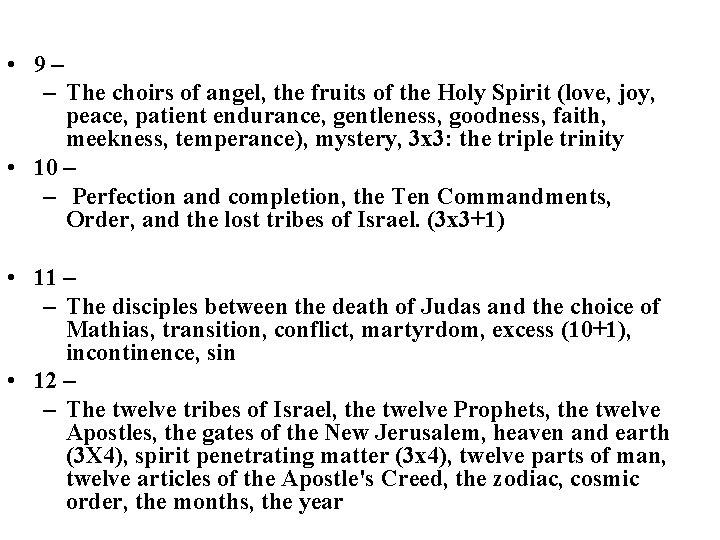 • 9 –

– The choirs of angel, the fruits of the Holy Spirit (love, joy, peace, patient endurance, gentleness, goodness, faith, meekness, temperance), mystery, 3x3: the triple trinity

• 10 –

– Perfection and completion, the Ten Commandments, Order, and the lost tribes of Israel. (3x3+1)

• 11 –

– The disciples between the death of Judas and the choice of Mathias, transition, conflict, martyrdom, excess (10+1), incontinence, sin

• 12 –

– The twelve tribes of Israel, the twelve Prophets, the twelve Apostles, the gates of the New Jerusalem, heaven and earth (3X4), spirit penetrating matter (3x4), twelve parts of man, twelve articles of the Apostle's Creed, the zodiac, cosmic order, the months, the year